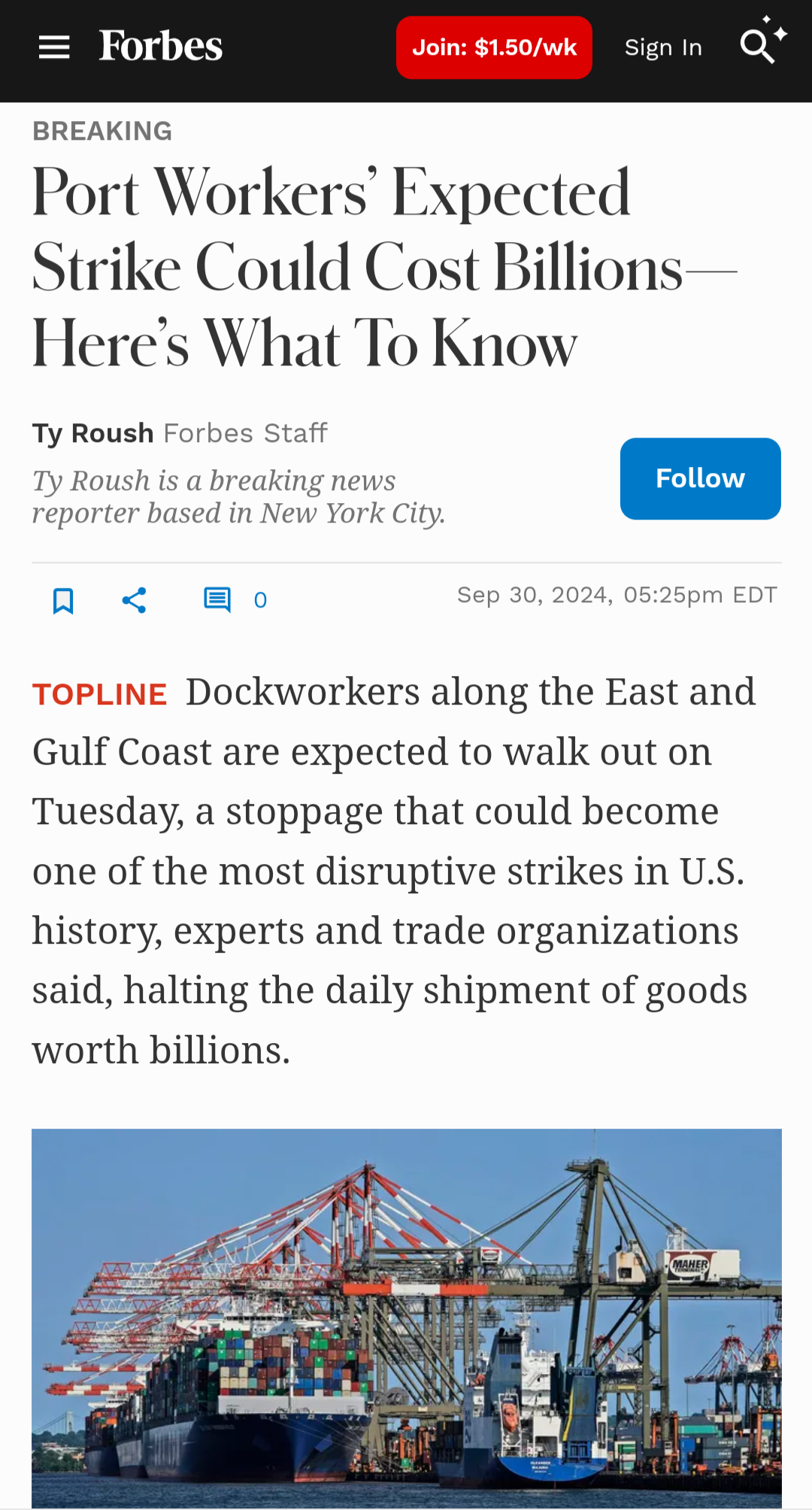 Forbes

Join: $1.50/wk

Sign In

BREAKING

Port Workers' Expected Strike Could Cost Billions—Here's What To Know

Ty Roush Forbes Staff

Ty Roush is a breaking news reporter based in New York City.

Follow

0

Sep 30, 2024, 05:25pm EDT

TOPLINE Dockworkers along the East and Gulf Coast are expected to walk out on Tuesday, a stoppage that could become one of the most disruptive strikes in U.S. history, experts and trade organizations said, halting the daily shipment of goods worth billions.

MAHER